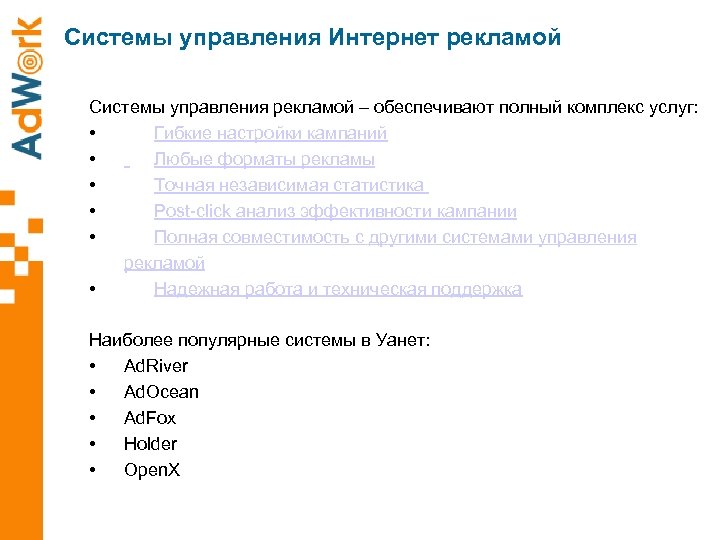 AdWork

Системы управления Интернет рекламой

Системы управления рекламой – обеспечивают полный комплекс услуг:
• Гибкие настройки кампаний
• Любые форматы рекламы
• Точная независимая статистика
• Post-click анализ эффективности кампании
• Полная совместимость с другими системами управления рекламой
• Надежная работа и техническая поддержка

Наиболее популярные системы в Уанет:
• AdRiver
• AdOcean
• AdFox
• Holder
• OpenX